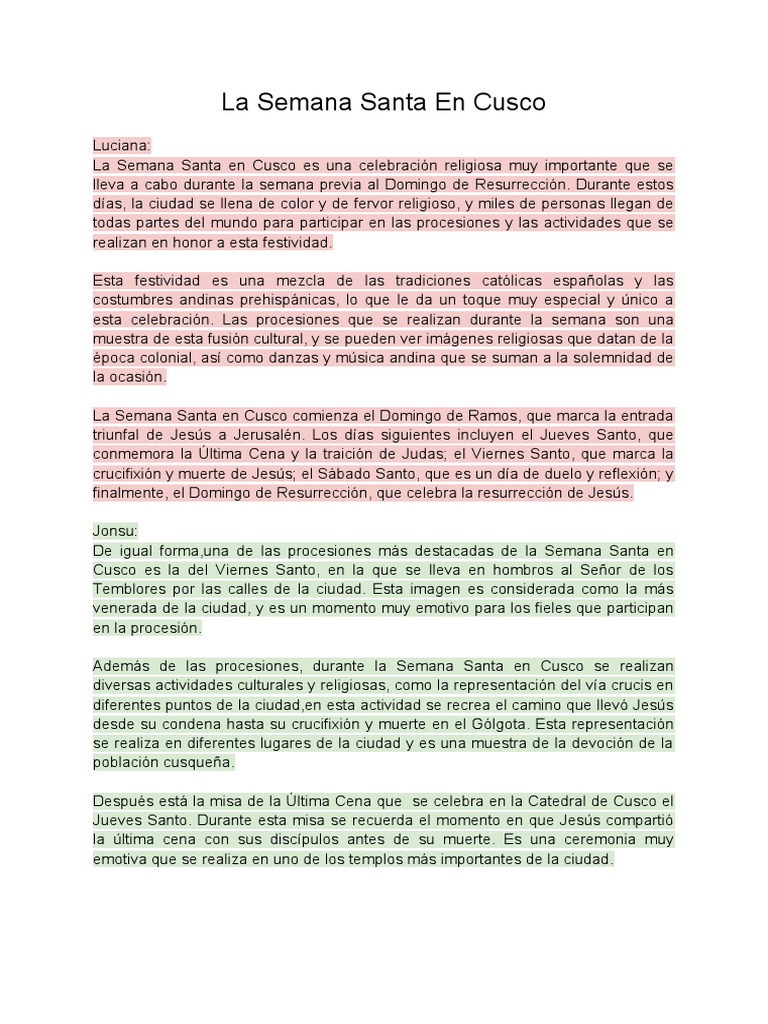 La Semana Santa En Cusco

Luciana:
La Semana Santa en Cusco es una celebración religiosa muy importante que se lleva a cabo durante la semana previa al Domingo de Resurrección. Durante estos días, la ciudad se llena de color y de fervor religioso, y miles de personas llegan de todas partes del mundo para participar en las procesiones y las actividades que se realizan en honor a esta festividad.

Esta festividad es una mezcla de las tradiciones católicas españolas y las costumbres andinas prehispánicas, lo que le da un toque muy especial y único a esta celebración. Las procesiones que se realizan durante la semana son una muestra de esta fusión cultural, y se pueden ver imágenes religiosas que datan de la época colonial, así como danzas y música andina que se suman a la solemnidad de la ocasión.

La Semana Santa en Cusco comienza el Domingo de Ramos, que marca la entrada triunfal de Jesús a Jerusalén. Los días siguientes incluyen el Jueves Santo, que conmemora la Última Cena y la traición de Judas; el Viernes Santo, que marca la crucifixión y muerte de Jesús; el Sábado Santo, que es un día de duelo y reflexión; y finalmente, el Domingo de Resurrección, que celebra la resurrección de Jesús.

Jonsu:
De igual forma,una de las procesiones más destacadas de la Semana Santa en Cusco es la del Viernes Santo, en la que se lleva en hombros al Señor de los Temblores por las calles de la ciudad. Esta imagen es considerada como la más venerada de la ciudad, y es un momento muy emotivo para los fieles que participan en la procesión.

Además de las procesiones, durante la Semana Santa en Cusco se realizan diversas actividades culturales y religiosas, como la representación del vía crucis en diferentes puntos de la ciudad,en esta actividad se recrea el camino que llevó Jesús desde su condena hasta su crucifixión y muerte en el Gólgota. Esta representación se realiza en diferentes lugares de la ciudad y es una muestra de la devoción de la población cusqueña.

Después está la misa de la Última Cena que se celebra en la Catedral de Cusco el Jueves Santo. Durante esta misa se recuerda el momento en que Jesús compartió la última cena con sus discípulos antes de su muerte. Es una ceremonia muy emotiva que se realiza en uno de los templos más importantes de la ciudad.